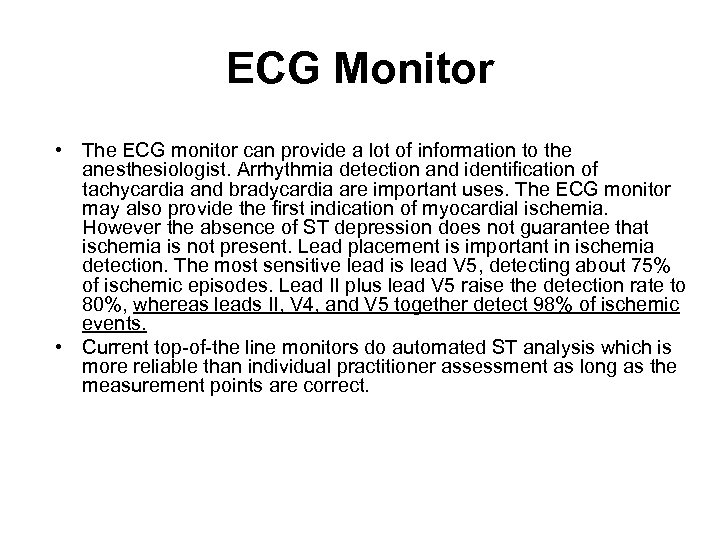 ECG Monitor

• The ECG monitor can provide a lot of information to the anesthesiologist. Arrhythmia detection and identification of tachycardia and bradycardia are important uses. The ECG monitor may also provide the first indication of myocardial ischemia. However the absence of ST depression does not guarantee that ischemia is not present. Lead placement is important in ischemia detection. The most sensitive lead is lead V5, detecting about 75% of ischemic episodes. Lead II plus lead V5 raise the detection rate to 80%, whereas leads II, V4, and V5 together detect 98% of ischemic events.

• Current top-of-the line monitors do automated ST analysis which is more reliable than individual practitioner assessment as long as the measurement points are correct.